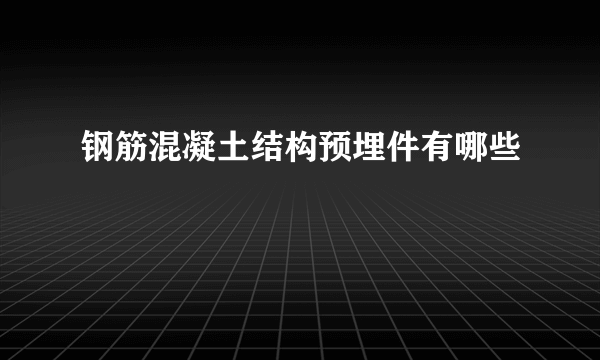 钢筋混凝土结构预埋件有哪些